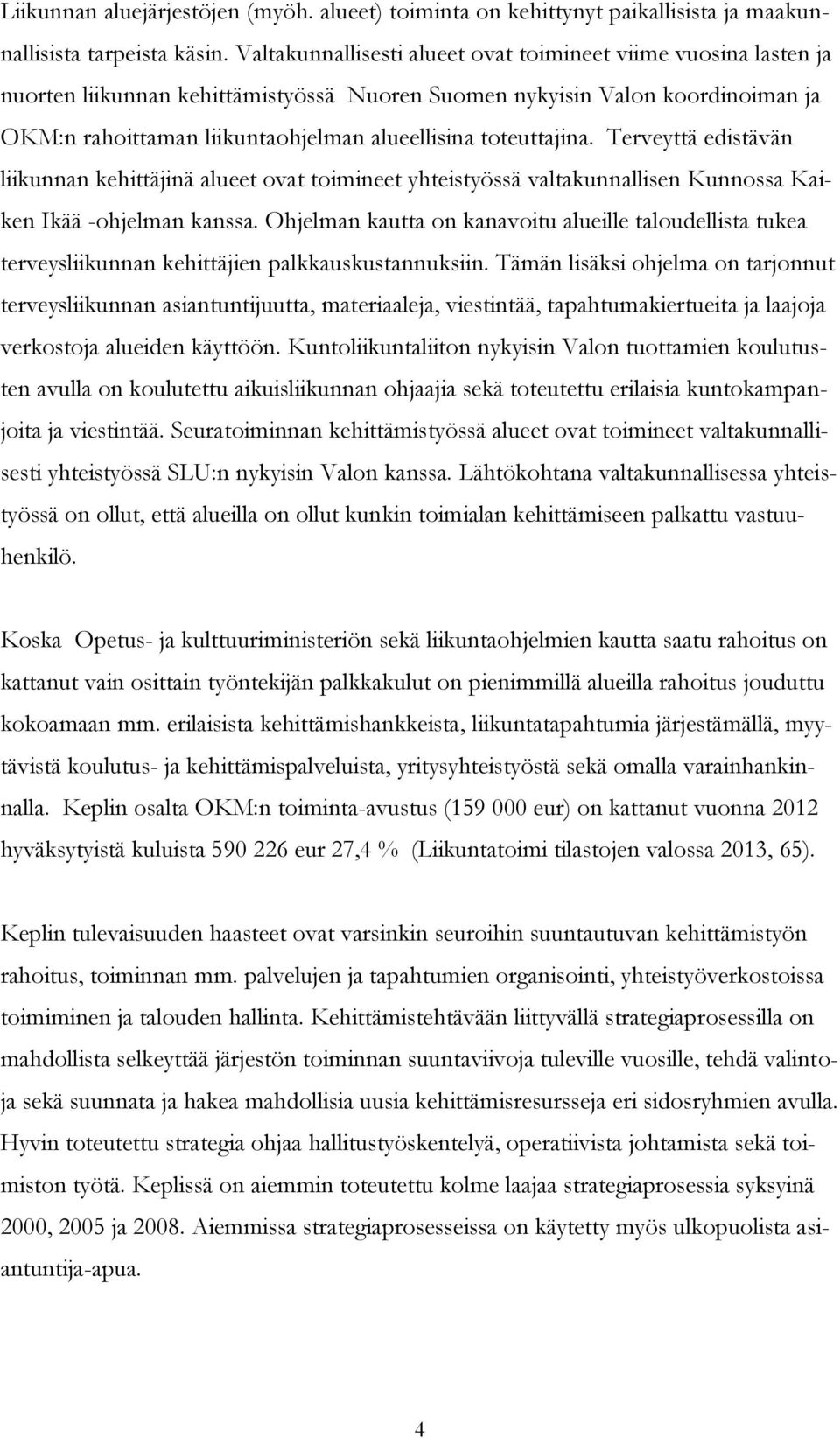 Liikunnan aluejärjestöjen (myöh. alueet) toiminta on kehittynyt paikallisista ja maakunnallisista tarpeista käsin. Valtakunnallisesti alueet ovat toimineet viime vuosina lasten ja nuorten liikunnan kehittämistyössä Nuoren Suomen nykyisin Valon koordinoiman ja OKM:n rahoittaman liikuntaohjelman alueellisina toteuttajina. Terveyttä edistävän liikunnan kehittäjinä alueet ovat toimineet yhteistyössä valtakunnallisen Kunnossa Kaiken Ikää -ohjelman kanssa. Ohjelman kautta on kanavoitu alueille taloudellista tukea terveysliikunnan kehittäjien palkkauskustannuksiin. Tämän lisäksi ohjelma on tarjonnut terveysliikunnan asiantuntijuutta, materiaaleja, viestintää, tapahtumakiertueita ja laajoja verkostoja alueiden käyttöön. Kuntoliikuntaliiton nykyisin Valon tuottamien koulutusten avulla on koulutettu aikuisliikunnan ohjaajia sekä toteutettu erilaisia kuntokampanjoita ja viestintää. Seuratoiminnan kehittämistyössä alueet ovat toimineet valtakunnallisesti yhteistyössä SLU:n nykyisin Valon kanssa. Lähtökohtana valtakunnallisessa yhteistyössä on ollut, että alueilla on ollut kunkin toimialan kehittämiseen palkattu vastuuhenkilö.

Koska Opetus- ja kulttuuriministeriön sekä liikuntaohjelmien kautta saatu rahoitus on kattanut vain osittain työntekijän palkkakulut on pienimmillä alueilla rahoitus jouduttu kokoamaan mm. erilaisista kehittämishankkeista, liikuntatapahtumia järjestämällä, myytävistä koulutus- ja kehittämispalveluista, yritysyhteistyöstä sekä omalla varainhankinnalla. Keplin osalta OKM:n toiminta-avustus (159 000 eur) on kattanut vuonna 2012 hyväksytyistä kuluista 590 226 eur 27,4 % (Liikuntatoimi tilastojen valossa 2013, 65).

Keplin tulevaisuuden haasteet ovat varsinkin seuroihin suuntautuvan kehittämistyön rahoitus, toiminnan mm. palvelujen ja tapahtumien organisointi, yhteistyöverkostoissa toimiminen ja talouden hallinta. Kehittämistehtävään liittyvällä strategiaprosessilla on mahdollista selkeyttää järjestön toiminnan suuntaviivoja tuleville vuosille, tehdä valintoja sekä suunnata ja hakea mahdollisia uusia kehittämisresursseja eri sidosryhmien avulla. Hyvin toteutettu strategia ohjaa hallitustyöskentelyä, operatiivista johtamista sekä toimiston työtä. Keplissä on aiemmin toteutettu kolme laajaa strategiaprosessia syksyinä 2000, 2005 ja 2008. Aiemmissa strategiaprosesseissa on käytetty myös ulkopuolista asiantuntija-apua.

4